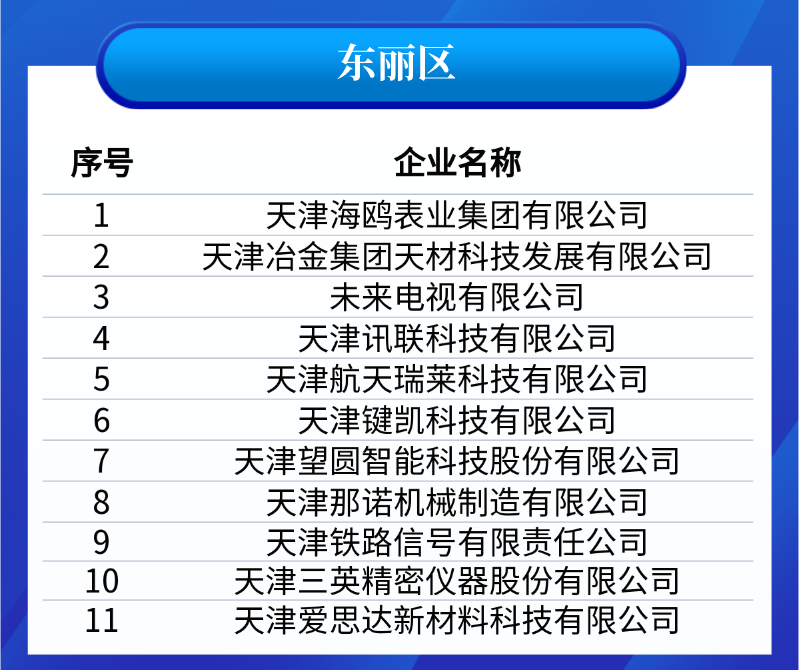 东丽区

| 序号 | 企业名称 |
|---|---|
| 1 | 天津海鸥表业集团有限公司 |
| 2 | 天津冶金集团天材科技发展有限公司 |
| 3 | 未来电视有限公司 |
| 4 | 天津讯联科技有限公司 |
| 5 | 天津航天瑞莱科技有限公司 |
| 6 | 天津键凯科技有限公司 |
| 7 | 天津望圆智能科技股份有限公司 |
| 8 | 天津那诺机械制造有限公司 |
| 9 | 天津铁路信号有限责任公司 |
| 10 | 天津三英精密仪器股份有限公司 |
| 11 | 天津爱思达新材料科技有限公司 |